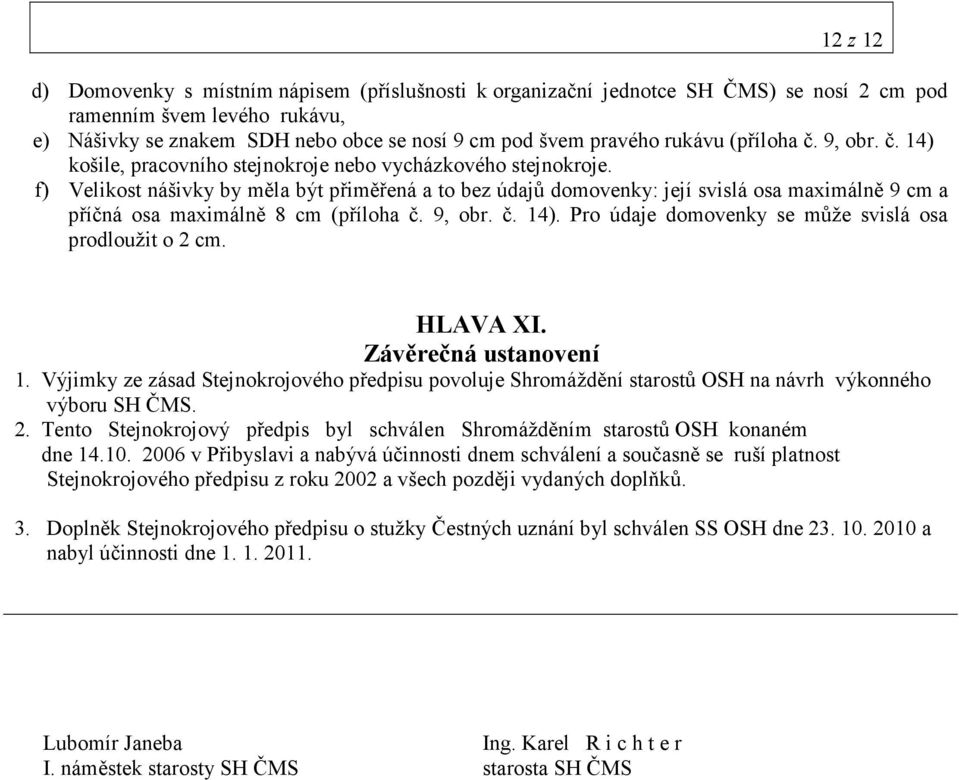 12 z 12

d) Domovenky s místním nápisem (příslušnosti k organizační jednotce SH ČMS) se nosí 2 cm pod ramenním švem levého rukávu,
e) Nášivky se znakem SDH nebo obce se nosí 9 cm pod švem pravého rukávu (příloha č. 9, obr. č. 14) košile, pracovního stejnokroje nebo vycházkového stejnokroje.
f) Velikost nášivky by měla být přiměřená a to bez údajů domovenky: její svislá osa maximálně 9 cm a příčná osa maximálně 8 cm (příloha č. 9, obr. č. 14). Pro údaje domovenky se může svislá osa prodloužit o 2 cm.

HLAVA XI.
Závěrečná ustanovení

1. Výjimky ze zásad Stejnokrojového předpisu povoluje Shromáždění starostů OSH na návrh výkonného výboru SH ČMS.
2. Tento Stejnokrojový předpis byl schválen Shromážděním starostů OSH konaném dne 14.10. 2006 v Přibyslavi a nabývá účinnosti dnem schválení a současně se ruší platnost Stejnokrojového předpisu z roku 2002 a všech později vydaných doplňků.

3. Doplněk Stejnokrojového předpisu o stužky Čestných uznání byl schválen SS OSH dne 23. 10. 2010 a nabyl účinnosti dne 1. 1. 2011.

Lubomír Janeba
I. náměstek starosty SH ČMS

Ing. Karel R i c h t e r
starosta SH ČMS